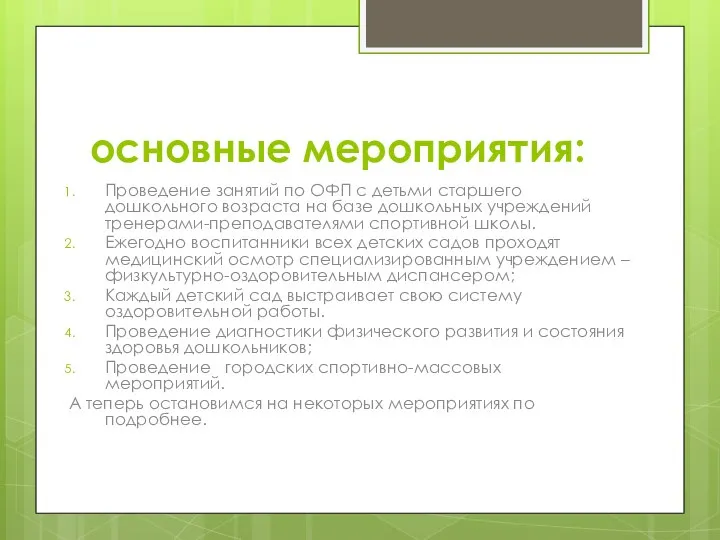 основные мероприятия:

1. Проведение занятий по ОФП с детьми старшего дошкольного возраста на базе дошкольных учреждений тренерами-преподавателями спортивной школы.
2. Ежегодно воспитанники всех детских садов проходят медицинский осмотр специализированным учреждением – физкультурно-оздоровительным диспансером;
3. Каждый детский сад выстраивает свою систему оздоровительной работы.
4. Проведение диагностики физического развития и состояния здоровья дошкольников;
5. Проведение  городских спортивно-массовых мероприятий.

А теперь остановимся на некоторых мероприятиях по подробнее.